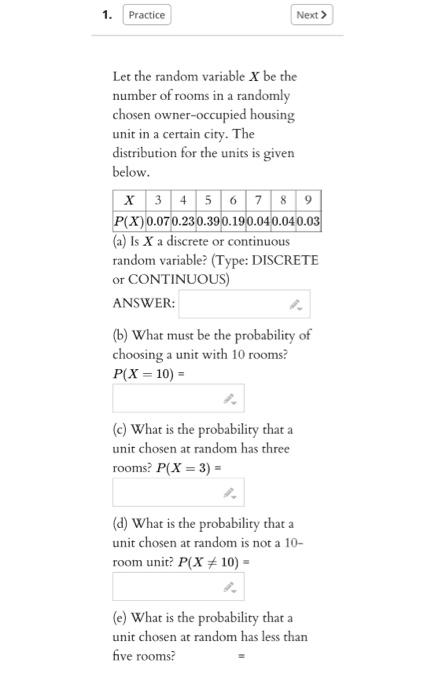 1. Practice Next >

Let the random variable $X$ be the number of rooms in a randomly chosen owner-occupied housing unit in a certain city. The distribution for the units is given below.

| $X$ | 3 | 4 | 5 | 6 | 7 | 8 | 9 |
|---|---|---|---|---|---|---|---|
| $P(X)$ | 0.07 | 0.23 | 0.39 | 0.19 | 0.04 | 0.04 | 0.03 |

(a) Is $X$ a discrete or continuous random variable? (Type: DISCRETE or CONTINUOUS)

ANSWER:

(b) What must be the probability of choosing a unit with 10 rooms?
$P(X = 10)$ =

(c) What is the probability that a unit chosen at random has three rooms? $P(X = 3)$ =

(d) What is the probability that a unit chosen at random is not a 10-room unit? $P(X \neq 10)$ =

(e) What is the probability that a unit chosen at random has less than five rooms? =